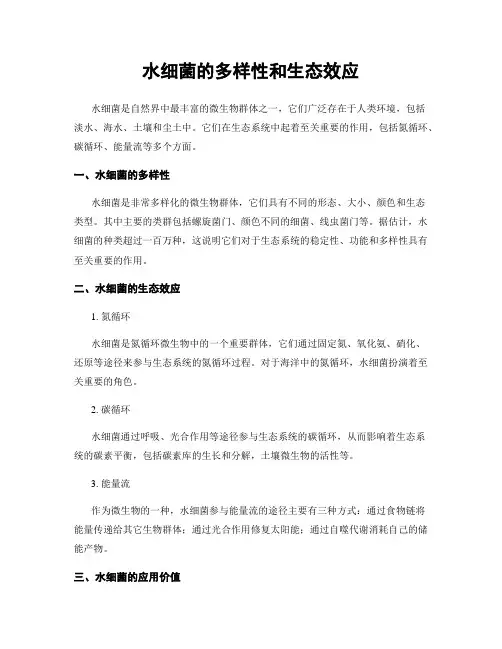 水细菌的多样性和生态效应

水细菌是自然界中最丰富的微生物群体之一，它们广泛存在于人类环境，包括淡水、海水、土壤和尘土中。它们在生态系统中起着至关重要的作用，包括氮循环、碳循环、能量流等多个方面。

一、水细菌的多样性

水细菌是非常多样化的微生物群体，它们具有不同的形态、大小、颜色和生态类型。其中主要的类群包括螺旋菌门、颜色不同的细菌、线虫菌门等。据估计，水细菌的种类超过一百万种，这说明它们对于生态系统的稳定性、功能和多样性具有至关重要的作用。

二、水细菌的生态效应

1. 氮循环

水细菌是氮循环微生物中的一个重要群体，它们通过固定氮、氧化氨、硝化、还原等途径来参与生态系统的氮循环过程。对于海洋中的氮循环，水细菌扮演着至关重要的角色。

2. 碳循环

水细菌通过呼吸、光合作用等途径参与生态系统的碳循环，从而影响着生态系统的碳素平衡，包括碳素库的生长和分解，土壤微生物的活性等。

3. 能量流

作为微生物的一种，水细菌参与能量流的途径主要有三种方式：通过食物链将能量传递给其它生物群体；通过光合作用修复太阳能；通过自噬代谢消耗自己的储能产物。

三、水细菌的应用价值